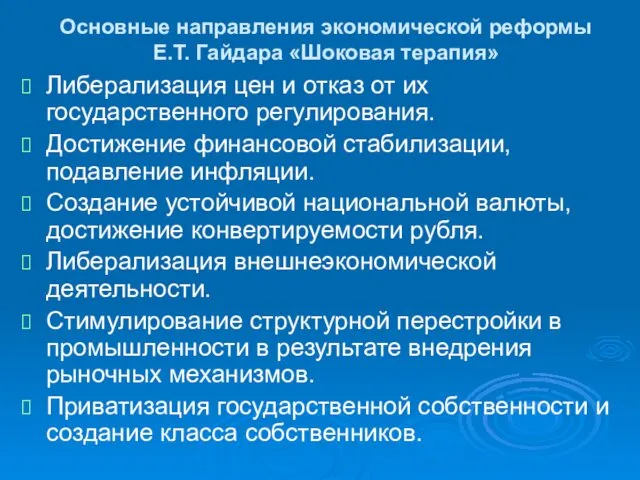 Основные направления экономической реформы Е.Т. Гайдара «Шоковая терапия»

Либерализация цен и отказ от их государственного регулирования.

Достижение финансовой стабилизации, подавление инфляции.

Создание устойчивой национальной валюты, достижение конвертируемости рубля.

Либерализация внешнеэкономической деятельности.

Стимулирование структурной перестройки в промышленности в результате внедрения рыночных механизмов.

Приватизация государственной собственности и создание класса собственников.